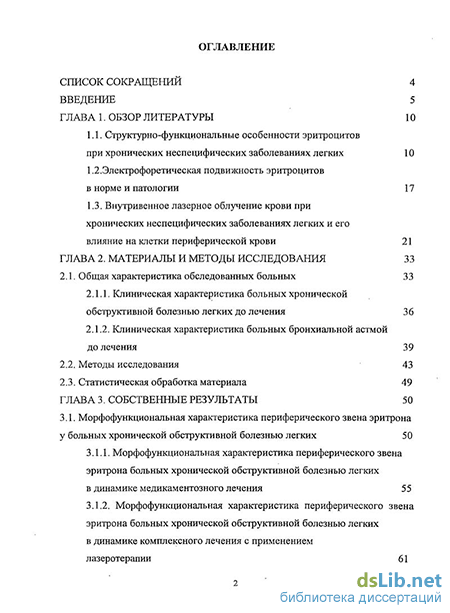 ОГЛАВЛЕНИЕ

СПИСОК СОКРАЩЕНИЙ 4

ВВЕДЕНИЕ 5

ГЛАВА 1. ОБЗОР ЛИТЕРАТУРЫ 10

1.1. Структурно-функциональные особенности эритроцитов при хронических неспецифических заболеваниях легких 10

1.2.Электрофоретическая подвижность эритроцитов в норме и патологии 17

1.3. Внутривенное лазерное облучение крови при хронических неспецифических заболеваниях легких и его влияние на клетки периферической крови 21

ГЛАВА 2. МАТЕРИАЛЫ И МЕТОДЫ ИССЛЕДОВАНИЯ 33

2.1. Общая характеристика обследованных больных 33

2.1.1. Клиническая характеристика больных хронической обструктивной болезнью легких до лечения 36

2.1.2. Клиническая характеристика больных бронхиальной астмой до лечения 39

2.2. Методы исследования 43

2.3. Статистическая обработка материала 49

ГЛАВА 3. СОБСТВЕННЫЕ РЕЗУЛЬТАТЫ 50

3.1. Морфофункциональная характеристика периферического звена эритрона у больных хронической обструктивной болезнью легких 50

3.1.1. Морфофункциональная характеристика периферического звена эритрона больных хронической обструктивной болезнью легких в динамике медикаментозного лечения 55

3.1.2. Морфофункциональная характеристика периферического звена эритрона больных хронической обструктивной болезнью легких в динамике комплексного лечения с применением лазеротерапии 61

2

dsLib.net
библиотека диссертаций